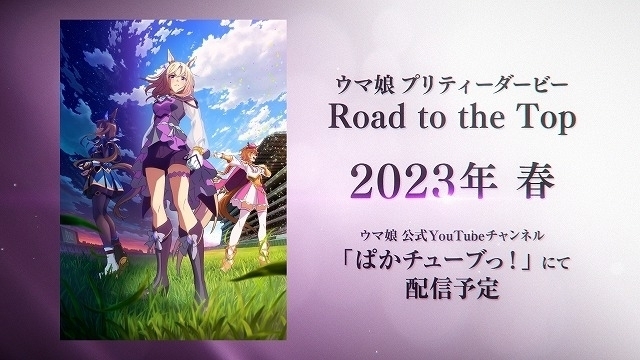 ウマ娘 プリティーダービー
Road to the Top

2023年 春

ウマ娘 公式YouTubeチャンネル
「ぱかチューブっ！」にて
配信予定